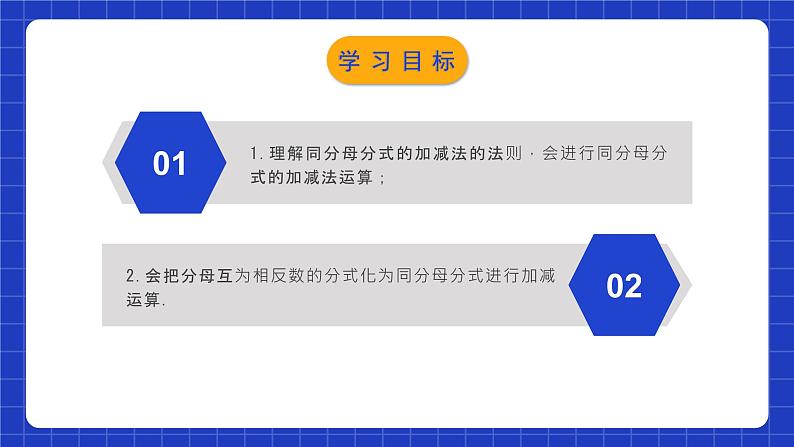 学习目标

01

1. 理解同分母分式的加减法的法则，会进行同分母分式的加减法运算；

2. 会把分母互为相反数的分式化为同分母分式进行加减运算.

02